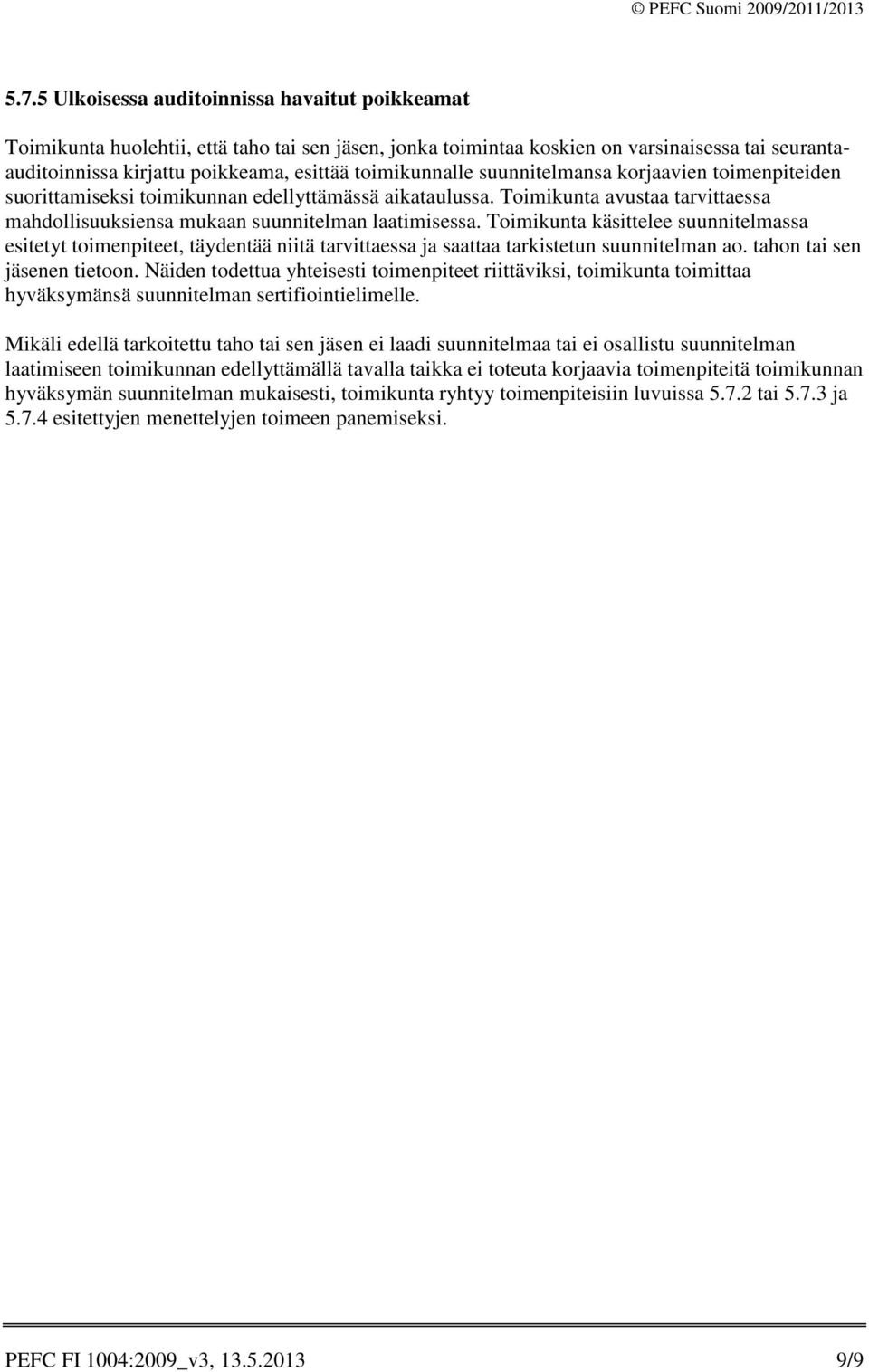 © PEFC Suomi 2009/2011/2013

5.7.5 Ulkoisessa auditoinnissa havaitut poikkeamat

Toimikunta huolehtii, että taho tai sen jäsen, jonka toimintaa koskien on varsinaisessa tai seuranta-auditoinnissa kirjattu poikkeama, esittää toimikunnalle suunnitelmansa korjaavien toimenpiteiden suorittamiseksi toimikunnan edellyttämässä aikataulussa. Toimikunta avustaa tarvittaessa mahdollisuuksiensa mukaan suunnitelman laatimisessa. Toimikunta käsittelee suunnitelmassa esitetyt toimenpiteet, täydentää niitä tarvittaessa ja saattaa tarkistetun suunnitelman ao. tahon tai sen jäsenen tietoon. Näiden todettua yhteisesti toimenpiteet riittäviksi, toimikunta toimittaa hyväksymänsä suunnitelman sertifiointielimelle.

Mikäli edellä tarkoitettu taho tai sen jäsen ei laadi suunnitelmaa tai ei osallistu suunnitelman laatimiseen toimikunnan edellyttämällä tavalla taikka ei toteuta korjaavia toimenpiteitä toimikunnan hyväksymän suunnitelman mukaisesti, toimikunta ryhtyy toimenpiteisiin luvuissa 5.7.2 tai 5.7.3 ja 5.7.4 esitettyjen menettelyjen toimeen panemiseksi.

PEFC FI 1004:2009_v3, 13.5.2013 9/9